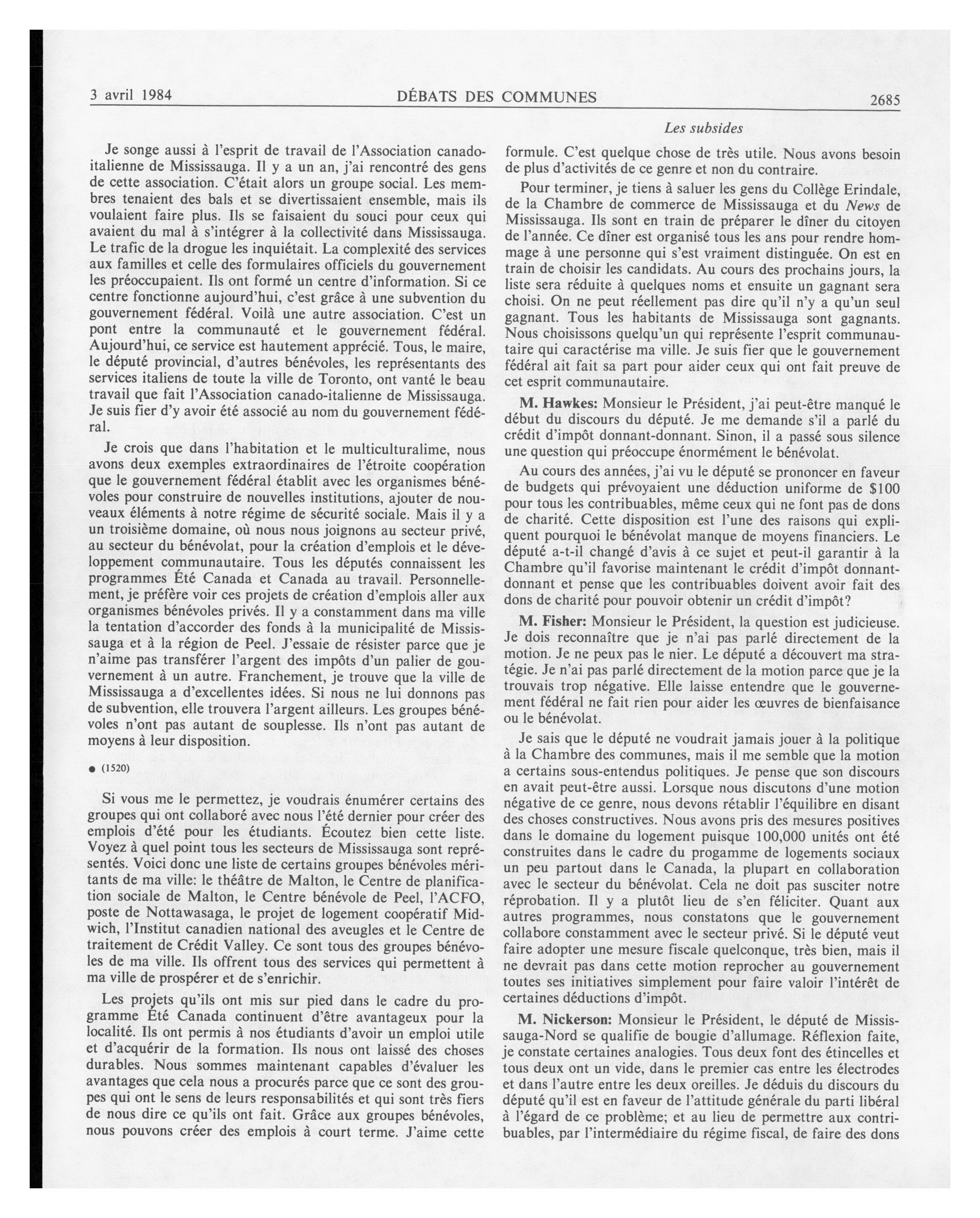 3 avril 1984 DÉBATS DES COMMUNES 2685

Les subsides

Je songe aussi à l'esprit de travail de l'Association canado-italienne de Mississauga. Il y a un an, j'ai rencontré des gens de cette association. C'était alors un groupe social. Les membres tenaient des bals et se divertissaient ensemble, mais ils voulaient faire plus. Ils se faisaient du souci pour ceux qui avaient du mal à s'intégrer à la collectivité dans Mississauga. Le trafic de la drogue les inquiétait. La complexité des services aux familles et celle des formulaires officiels du gouvernement les préoccupaient. Ils ont formé un centre d'information. Si ce centre fonctionne aujourd'hui, c'est grâce à une subvention du gouvernement fédéral. Voilà une autre association. C'est un pont entre la communauté et le gouvernement fédéral. Aujourd'hui, ce service est hautement apprécié. Tous, le maire, le député provincial, d'autres bénévoles, les représentants des services italiens de toute la ville de Toronto, ont vanté le beau travail que fait l'Association canado-italienne de Mississauga. Je suis fier d'y avoir été associé au nom du gouvernement fédéral.

Je crois que dans l'habitation et le multiculturalime, nous avons deux exemples extraordinaires de l'étroite coopération que le gouvernement fédéral établit avec les organismes bénévoles pour construire de nouvelles institutions, ajouter de nouveaux éléments à notre régime de sécurité sociale. Mais il y a un troisième domaine, où nous nous joignons au secteur privé, au secteur du bénévolat, pour la création d'emplois et le développement communautaire. Tous les députés connaissent les programmes Été Canada et Canada au travail. Personnellement, je préfère voir ces projets de création d'emplois aller aux organismes bénévoles privés. Il y a constamment dans ma ville la tentation d'accorder des fonds à la municipalité de Mississauga et à la région de Peel. J'essaie de résister parce que je n'aime pas transférer l'argent des impôts d'un palier de gouvernement à un autre. Franchement, je trouve que la ville de Mississauga a d'excellentes idées. Si nous ne lui donnons pas de subvention, elle trouvera l'argent ailleurs. Les groupes bénévoles n'ont pas autant de souplesse. Ils n'ont pas autant de moyens à leur disposition.

● (1520)

Si vous me le permettez, je voudrais énumérer certains des groupes qui ont collaboré avec nous l'été dernier pour créer des emplois d'été pour les étudiants. Écoutez bien cette liste. Voyez à quel point tous les secteurs de Mississauga sont représentés. Voici donc une liste de certains groupes bénévoles méritants de ma ville: le théâtre de Malton, le Centre de planification sociale de Malton, le Centre bénévole de Peel, l'ACFO, poste de Nottawasaga, le projet de logement coopératif Midwich, l'Institut canadien national des aveugles et le Centre de traitement de Crédit Valley. Ce sont tous des groupes bénévoles de ma ville. Ils offrent tous des services qui permettent à ma ville de prospérer et de s'enrichir.

Les projets qu'ils ont mis sur pied dans le cadre du programme Été Canada continuent d'être avantageux pour la localité. Ils ont permis à nos étudiants d'avoir un emploi utile et d'acquérir de la formation. Ils nous ont laissé des choses durables. Nous sommes maintenant capables d'évaluer les avantages que cela nous a procurés parce que ce sont des groupes qui ont le sens de leurs responsabilités et qui sont très fiers de nous dire ce qu'ils ont fait. Grâce aux groupes bénévoles, nous pouvons créer des emplois à court terme. J'aime cette formule. C'est quelque chose de très utile. Nous avons besoin de plus d'activités de ce genre et non du contraire.

Pour terminer, je tiens à saluer les gens du Collège Erindale, de la Chambre de commerce de Mississauga et du News de Mississauga. Ils sont en train de préparer le dîner du citoyen de l'année. Ce dîner est organisé tous les ans pour rendre hommage à une personne qui s'est vraiment distinguée. On est en train de choisir les candidats. Au cours des prochains jours, la liste sera réduite à quelques noms et ensuite un gagnant sera choisi. On ne peut réellement pas dire qu'il n'y a qu'un seul gagnant. Tous les habitants de Mississauga sont gagnants. Nous choisissons quelqu'un qui représente l'esprit communautaire qui caractérise ma ville. Je suis fier que le gouvernement fédéral ait fait sa part pour aider ceux qui ont fait preuve de cet esprit communautaire.

M. Hawkes: Monsieur le Président, j'ai peut-être manqué le début du discours du député. Je me demande s'il a parlé du crédit d'impôt donnant-donnant. Sinon, il a passé sous silence une question qui préoccupe énormément le bénévolat.

Au cours des années, j'ai vu le député se prononcer en faveur de budgets qui prévoyaient une déduction uniforme de $100 pour tous les contribuables, même ceux qui ne font pas de dons de charité. Cette disposition est l'une des raisons qui expliquent pourquoi le bénévolat manque de moyens financiers. Le député a-t-il changé d'avis à ce sujet et peut-il garantir à la Chambre qu'il favorise maintenant le crédit d'impôt donnant-donnant et pense que les contribuables doivent avoir fait des dons de charité pour pouvoir obtenir un crédit d'impôt?

M. Fisher: Monsieur le Président, la question est judicieuse. Je dois reconnaître que je n'ai pas parlé directement de la motion. Je ne peux pas le nier. Le député a découvert ma stratégie. Je n'ai pas parlé directement de la motion parce que je la trouvais trop négative. Elle laisse entendre que le gouvernement fédéral ne fait rien pour aider les œuvres de bienfaisance ou le bénévolat.

Je sais que le député ne voudrait jamais jouer à la politique à la Chambre des communes, mais il me semble que la motion a certains sous-entendus politiques. Je pense que son discours en avait peut-être aussi. Lorsque nous discutons d'une motion négative de ce genre, nous devons rétablir l'équilibre en disant des choses constructives. Nous avons pris des mesures positives dans le domaine du logement puisque 100,000 unités ont été construites dans le cadre du progamme de logements sociaux un peu partout dans le Canada, la plupart en collaboration avec le secteur du bénévolat. Cela ne doit pas susciter notre réprobation. Il y a plutôt lieu de s'en féliciter. Quant aux autres programmes, nous constatons que le gouvernement collabore constamment avec le secteur privé. Si le député veut faire adopter une mesure fiscale quelconque, très bien, mais il ne devrait pas dans cette motion reprocher au gouvernement toutes ses initiatives simplement pour faire valoir l'intérêt de certaines déductions d'impôt.

M. Nickerson: Monsieur le Président, le député de Mississauga-Nord se qualifie de bougie d'allumage. Réflexion faite, je constate certaines analogies. Tous deux font des étincelles et tous deux ont un vide, dans le premier cas entre les électrodes et dans l'autre entre les deux oreilles. Je déduis du discours du député qu'il est en faveur de l'attitude générale du parti libéral à l'égard de ce problème; et au lieu de permettre aux contribuables, par l'intermédiaire du régime fiscal, de faire des dons